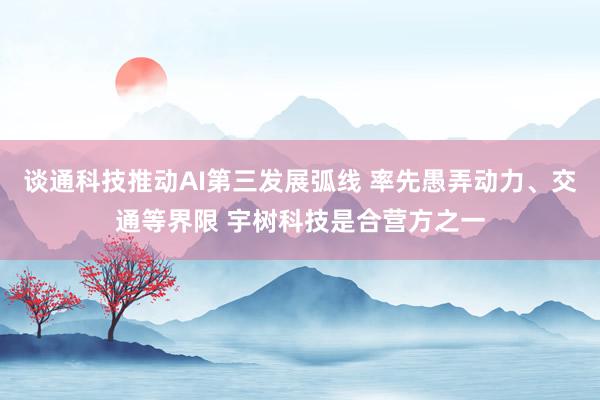 谈通科技推动AI第三发展弧线 率先愚弄动力、交通等界限 宇树科技是合营方之一